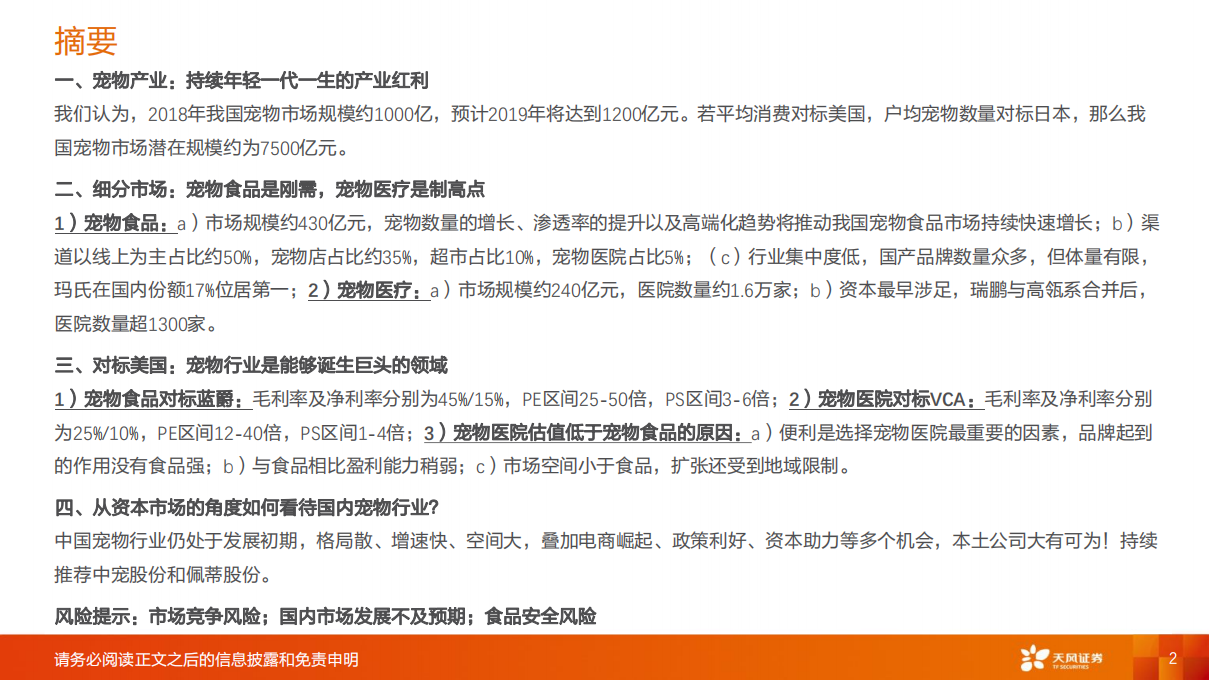 摘要

一、宠物产业：持续年轻一代一生的产业红利

我们认为，2018年我国宠物市场规模约1000亿，预计2019年将达到1200亿元。若平均消费对标美国，户均宠物数量对标日本，那么我国宠物市场潜在规模约为7500亿元。

二、细分市场：宠物食品是刚需，宠物医疗是制高点

1）宠物食品：a）市场规模约430亿元，宠物数量的增长、渗透率的提升以及高端化趋势将推动我国宠物食品市场持续快速增长；b）渠道以线上为主占比约50%，宠物店占比约35%，超市占比10%，宠物医院占比5%；（c）行业集中度低，国产品牌数量众多，但体量有限，玛氏在国内份额17%位居第一；2）宠物医疗：a）市场规模约240亿元，医院数量约1.6万家；b）资本最早涉足，瑞鹏与高瓴系合并后，医院数量超1300家。

三、对标美国：宠物行业是能够诞生巨头的领域

1）宠物食品对标蓝爵：毛利率及净利率分别为45%/15%，PE区间25-50倍，PS区间3-6倍；2）宠物医院对标VCA：毛利率及净利率分别为25%/10%，PE区间12-40倍，PS区间1-4倍；3）宠物医院估值低于宠物食品的原因：a）便利是选择宠物医院最重要的因素，品牌起到的作用没有食品强；b）与食品相比盈利能力稍弱；c）市场空间小于食品，扩张还受到地域限制。

四、从资本市场的角度如何看待国内宠物行业？

中国宠物行业仍处于发展初期，格局散、增速快、空间大，叠加电商崛起、政策利好、资本助力等多个机会，本土公司大有可为！持续推荐中宠股份和佩蒂股份。

风险提示：市场竞争风险；国内市场发展不及预期；食品安全风险

请务必阅读正文之后的信息披露和免责申明

天风证券 TF SECURITIES

2